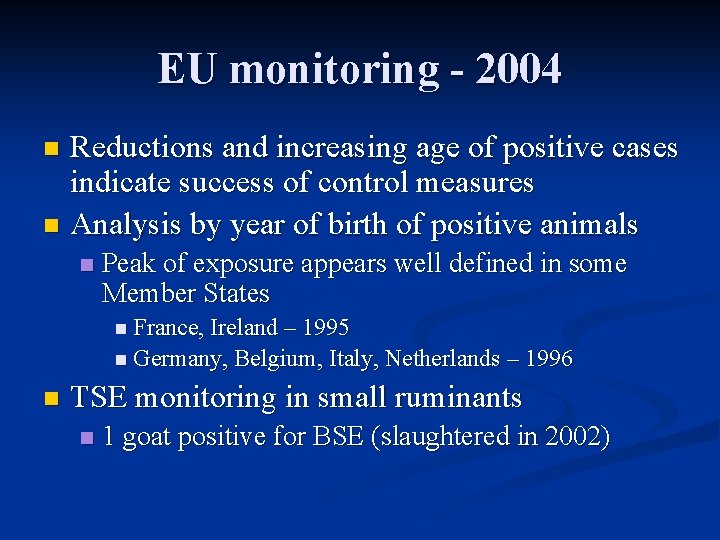 EU monitoring - 2004

- Reductions and increasing age of positive cases indicate success of control measures
- Analysis by year of birth of positive animals
  - Peak of exposure appears well defined in some Member States
    - France, Ireland – 1995
    - Germany, Belgium, Italy, Netherlands – 1996
- TSE monitoring in small ruminants
  - 1 goat positive for BSE (slaughtered in 2002)